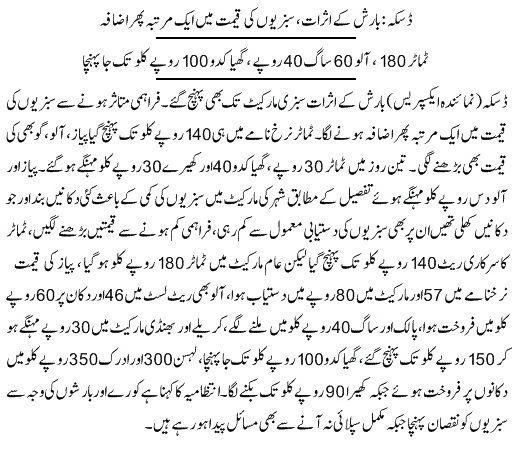 ڈسکہ: بارش کے اثرات، سبزیوں کی قیمت میں ایک مرتبہ پھر اضافہ

ٹماٹر 180، آلو 60 ساگ 40 روپے، گھیا کدو 100 روپے کلو تک جا پہنچا

ڈسکہ (نمائندہ ایکسپریس) بارش کے اثرات سبزی مارکیٹ تک بھی پہنچ گئے۔ فراہمی متاثر ہونے سے سبزیوں کی قیمت میں ایک مرتبہ پھر اضافہ ہونے لگا۔ ٹماٹر نرخ نامے میں ہی 140 روپے کلو تک پہنچ گیا پیاز، آلو، گوبھی کی قیمت بھی بڑھنے لگی۔ تین روز میں ٹماٹر 30 روپے، گھیا کدو 40 اور کھیرے 30 روپے کلو مہنگے ہو گئے۔ پیاز اور آلو دس روپے کلو مہنگے ہوئے تفصیل کے مطابق شہر کی مارکیٹ میں سبزیوں کی کمی کے باعث کئی دکانیں بند اور جو دکانیں کھلی تھیں ان پر بھی سبزیوں کی دستیابی معمول سے کم رہی، فراہمی کم ہونے سے قیمتیں بڑھنے لگیں، ٹماٹر کا سرکاری ریٹ 140 روپے کلو تک پہنچ گیا لیکن عام مارکیٹ میں ٹماٹر 180 روپے کلو ہو گیا، پیاز کی قیمت نرخنامے میں 57 اور مارکیٹ میں 80 روپے میں دستیاب ہوا، آلو بھی ریٹ لسٹ میں 46 اور دکان پر 60 روپے کلو میں فروخت ہوا، پالک اور ساگ 40 روپے کلو میں ملنے لگے، کریلے اور بھنڈی مارکیٹ میں 30 روپے مہنگے ہو کر 150 روپے کلو تک پہنچ گئے، گھیا کدو 100 روپے کلو تک جا پہنچا، لہسن 300 اور ادرک 350 روپے کلو میں دکانوں پر فروخت ہوئے جبکہ کھیرا 90 روپے کلو تک بکنے لگا۔ انتظامیہ کا کہنا ہے کورے اور بارشوں کی وجہ سے سبزیوں کو نقصان پہنچا جبکہ مکمل سپلائی نہ آنے سے بھی مسائل پیدا ہو رہے ہیں۔